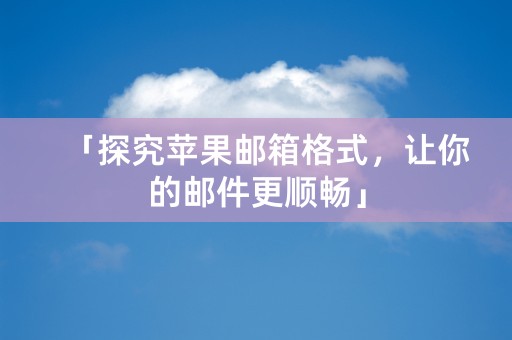 「探究苹果邮箱格式，让你的邮件更顺畅」